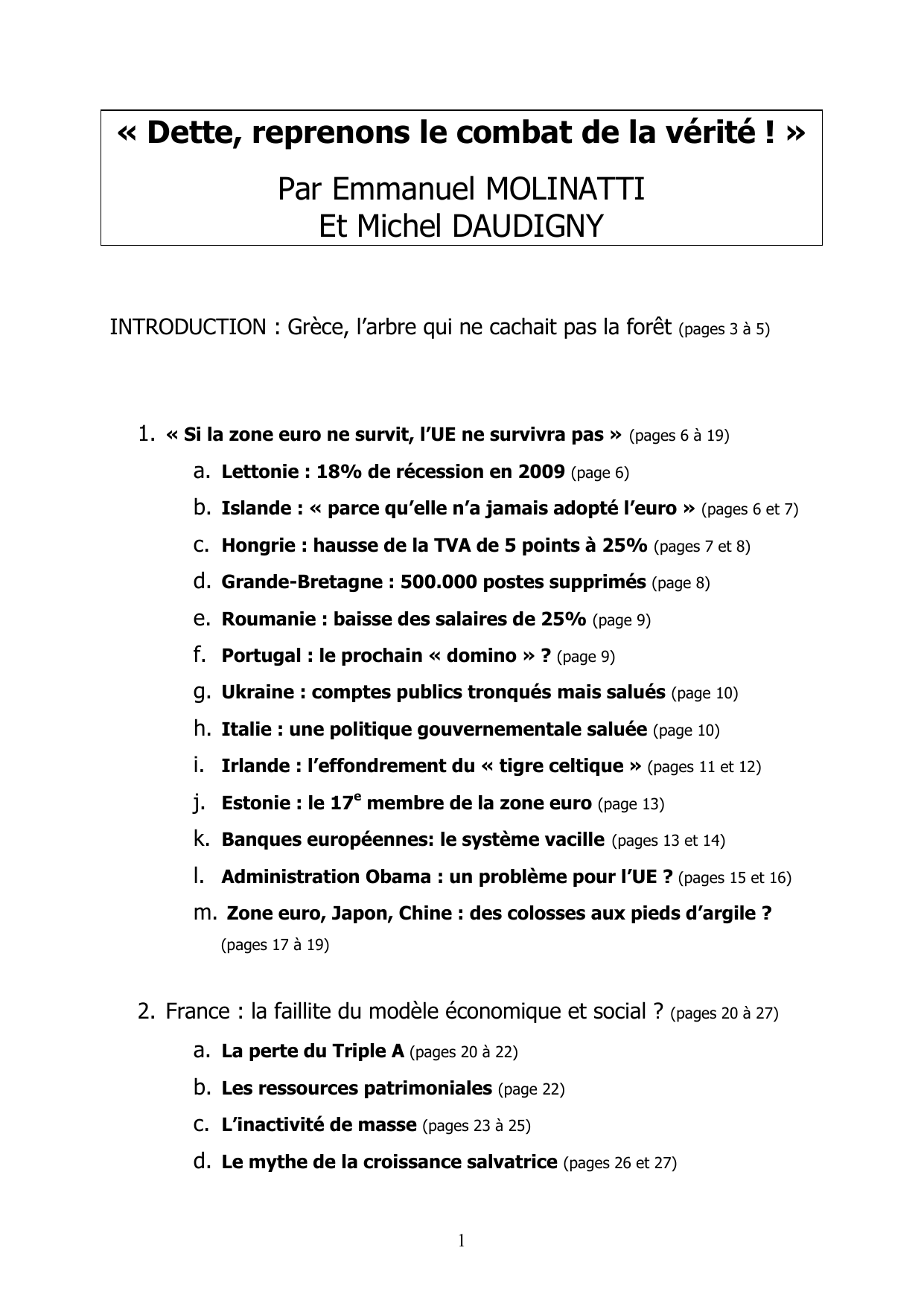 « Dette, reprenons le combat de la vérité ! »

Par Emmanuel MOLINATTI
Et Michel DAUDIGNY

INTRODUCTION : Grèce, l'arbre qui ne cachait pas la forêt (pages 3 à 5)

1. « Si la zone euro ne survit, l'UE ne survivra pas » (pages 6 à 19)
a. Lettonie : 18% de récession en 2009 (page 6)
b. Islande : « parce qu'elle n'a jamais adopté l'euro » (pages 6 et 7)
c. Hongrie : hausse de la TVA de 5 points à 25% (pages 7 et 8)
d. Grande-Bretagne : 500.000 postes supprimés (page 8)
e. Roumanie : baisse des salaires de 25% (page 9)
f. Portugal : le prochain « domino » ? (page 9)
g. Ukraine : comptes publics tronqués mais salués (page 10)
h. Italie : une politique gouvernementale saluée (page 10)
i. Irlande : l'effondrement du « tigre celtique » (pages 11 et 12)
j. Estonie : le 17$^{e}$ membre de la zone euro (page 13)
k. Banques européennes: le système vacille (pages 13 et 14)
l. Administration Obama : un problème pour l'UE ? (pages 15 et 16)
m. Zone euro, Japon, Chine : des colosses aux pieds d'argile ? (pages 17 à 19)

2. France : la faillite du modèle économique et social ? (pages 20 à 27)
a. La perte du Triple A (pages 20 à 22)
b. Les ressources patrimoniales (page 22)
c. L'inactivité de masse (pages 23 à 25)
d. Le mythe de la croissance salvatrice (pages 26 et 27)

1